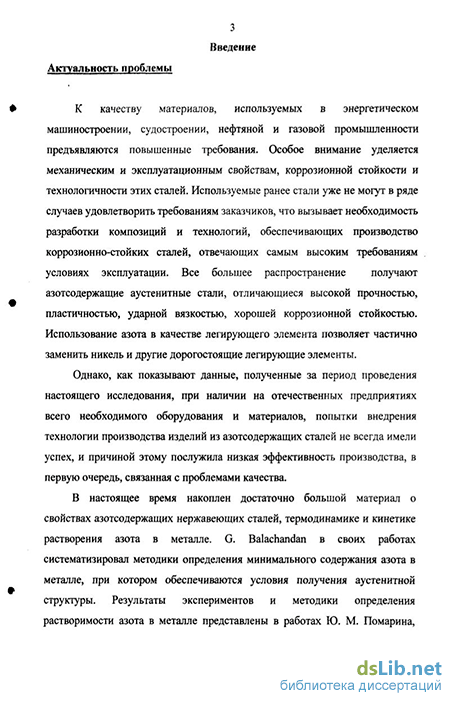 3

Введение

Актуальность проблемы

К качеству материалов, используемых в энергетическом машиностроении, судостроении, нефтяной и газовой промышленности предъявляются повышенные требования. Особое внимание уделяется механическим и эксплуатационным свойствам, коррозионной стойкости и технологичности этих сталей. Используемые ранее стали уже не могут в ряде случаев удовлетворить требованиям заказчиков, что вызывает необходимость разработки композиций и технологий, обеспечивающих производство коррозионно-стойких сталей, отвечающих самым высоким требованиям условиях эксплуатации. Все большее распространение получают азотсодержащие аустенитные стали, отличающиеся высокой прочностью, пластичностью, ударной вязкостью, хорошей коррозионной стойкостью. Использование азота в качестве легирующего элемента позволяет частично заменить никель и другие дорогостоящие легирующие элементы.

Однако, как показывают данные, полученные за период проведения настоящего исследования, при наличии на отечественных предприятиях всего необходимого оборудования и материалов, попытки внедрения технологии производства изделий из азотсодержащих сталей не всегда имели успех, и причиной этому послужила низкая эффективность производства, в первую очередь, связанная с проблемами качества.

В настоящее время накоплен достаточно большой материал о свойствах азотсодержащих нержавеющих сталей, термодинамике и кинетике растворения азота в металле. G. Balachandan в своих работах систематизировал методики определения минимального содержания азота в металле, при котором обеспечиваются условия получения аустенитной структуры. Результаты экспериментов и методики определения растворимости азота в металле представлены в работах Ю. М. Помарина,

dsLib.net
библиотека диссертаций